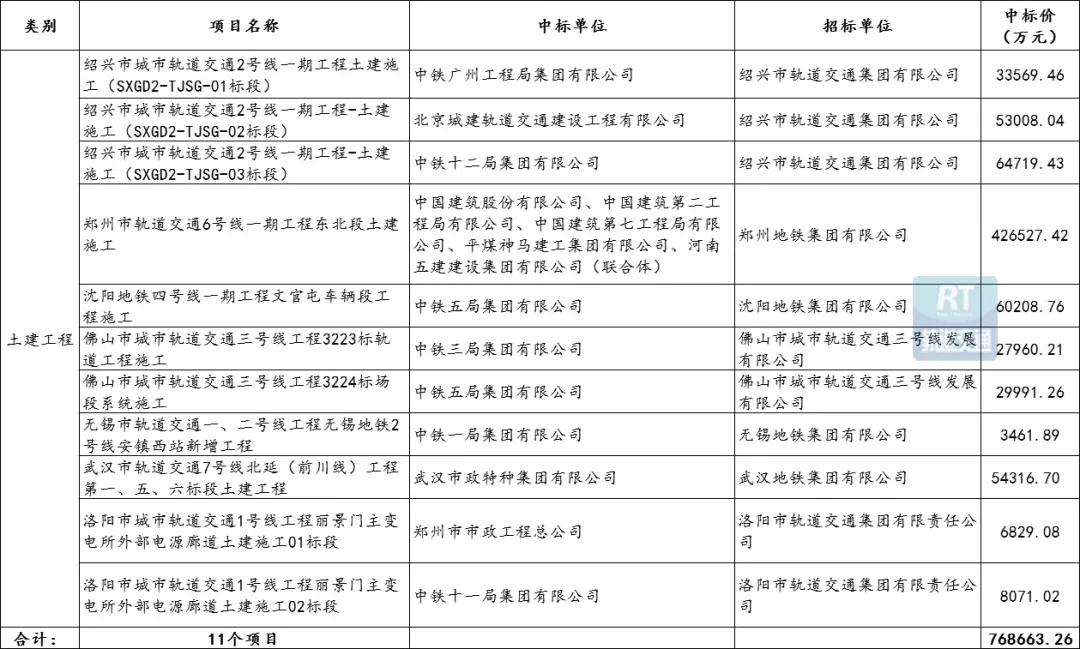 | 类别 | 项目名称 | 中标单位 | 招标单位 | 中标价（万元） |
|---|---|---|---|---|
| 土建工程 | 绍兴市城市轨道交通2号线一期工程土建施工（SXGD2-TJSG-01标段） | 中铁广州工程局集团有限公司 | 绍兴市轨道交通集团有限公司 | 33569.46 |
| | 绍兴市城市轨道交通2号线一期工程-土建施工（SXGD2-TJSG-02标段） | 北京城建轨道交通建设工程有限公司 | 绍兴市轨道交通集团有限公司 | 53008.04 |
| | 绍兴市城市轨道交通2号线一期工程-土建施工（SXGD2-TJSG-03标段） | 中铁十二局集团有限公司 | 绍兴市轨道交通集团有限公司 | 64719.43 |
| | 郑州市轨道交通6号线一期工程东北段土建施工 | 中国建筑股份有限公司、中国建筑第二工程局有限公司、中国建筑第七工程局有限公司、平煤神马建工集团有限公司、河南五建建设集团有限公司（联合体） | 郑州地铁集团有限公司 | 426527.42 |
| | 沈阳地铁四号线一期工程文官屯车辆段工程施工 | 中铁五局集团有限公司 | 沈阳地铁集团有限公司 | 60208.76 |
| | 佛山市城市轨道交通三号线工程3223标轨道工程施工 | 中铁三局集团有限公司 | 佛山市城市轨道交通三号线发展有限公司 | 27960.21 |
| | 佛山市城市轨道交通三号线工程3224标场段系统施工 | 中铁五局集团有限公司 | 佛山市城市轨道交通三号线发展有限公司 | 29991.26 |
| | 无锡市轨道交通一、二号线工程无锡地铁2号线安镇西站新增工程 | 中铁一局集团有限公司 | 无锡地铁集团有限公司 | 3461.89 |
| | 武汉市轨道交通7号线北延（前川线）工程第一、五、六标段土建工程 | 武汉市政特种集团有限公司 | 武汉地铁集团有限公司 | 54316.70 |
| | 洛阳市城市轨道交通1号线工程丽景门主变电所外部电源廊道土建施工01标段 | 郑州市市政工程总公司 | 洛阳市轨道交通集团有限责任公司 | 6829.08 |
| | 洛阳市城市轨道交通1号线工程丽景门主变电所外部电源廊道土建施工02标段 | 中铁十一局集团有限公司 | 洛阳市轨道交通集团有限责任公司 | 8071.02 |
| 合计： | 11个项目 | | | 768663.26 |

RT